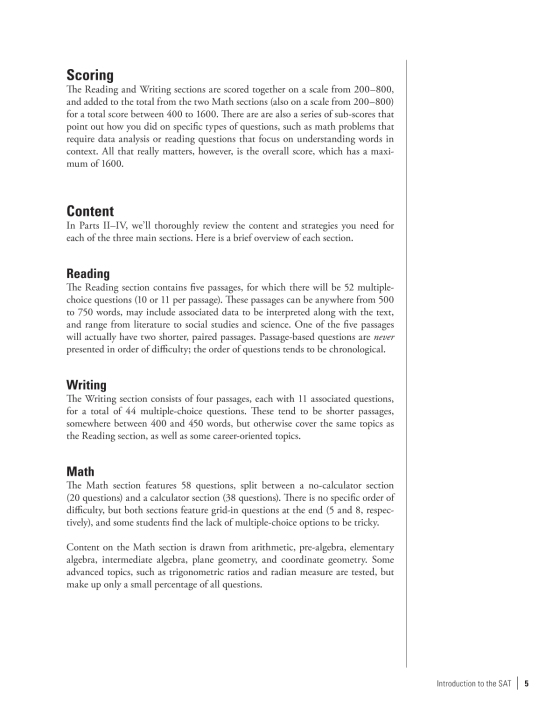 Scoring
The Reading and Writing sections are scored together on a scale from 200–800, and added to the total from the two Math sections (also on a scale from 200–800) for a total score between 400 to 1600. There are are also a series of sub-scores that point out how you did on specific types of questions, such as math problems that require data analysis or reading questions that focus on understanding words in context. All that really matters, however, is the overall score, which has a maximum of 1600.

Content
In Parts II–IV, we'll thoroughly review the content and strategies you need for each of the three main sections. Here is a brief overview of each section.

Reading
The Reading section contains five passages, for which there will be 52 multiple-choice questions (10 or 11 per passage). These passages can be anywhere from 500 to 750 words, may include associated data to be interpreted along with the text, and range from literature to social studies and science. One of the five passages will actually have two shorter, paired passages. Passage-based questions are never presented in order of difficulty; the order of questions tends to be chronological.

Writing
The Writing section consists of four passages, each with 11 associated questions, for a total of 44 multiple-choice questions. These tend to be shorter passages, somewhere between 400 and 450 words, but otherwise cover the same topics as the Reading section, as well as some career-oriented topics.

Math
The Math section features 58 questions, split between a no-calculator section (20 questions) and a calculator section (38 questions). There is no specific order of difficulty, but both sections feature grid-in questions at the end (5 and 8, respectively), and some students find the lack of multiple-choice options to be tricky.

Content on the Math section is drawn from arithmetic, pre-algebra, elementary algebra, intermediate algebra, plane geometry, and coordinate geometry. Some advanced topics, such as trigonometric ratios and radian measure are tested, but make up only a small percentage of all questions.

Introduction to the SAT | 5